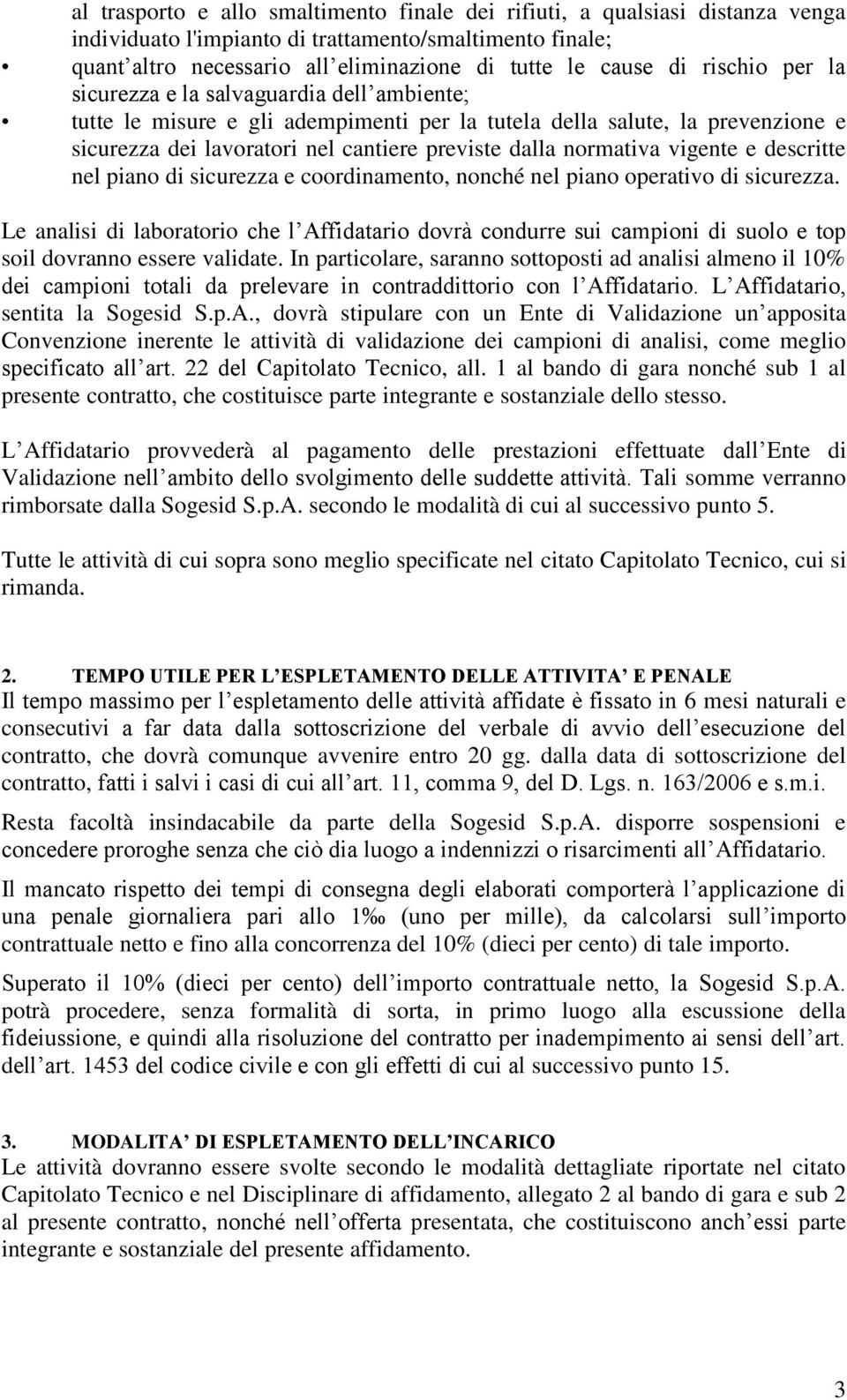 al trasporto e allo smaltimento finale dei rifiuti, a qualsiasi distanza venga individuato l'impianto di trattamento/smaltimento finale;

• quant'altro necessario all'eliminazione di tutte le cause di rischio per la sicurezza e la salvaguardia dell'ambiente;

• tutte le misure e gli adempimenti per la tutela della salute, la prevenzione e sicurezza dei lavoratori nel cantiere previste dalla normativa vigente e descritte nel piano di sicurezza e coordinamento, nonché nel piano operativo di sicurezza.

Le analisi di laboratorio che l'Affidatario dovrà condurre sui campioni di suolo e top soil dovranno essere validate. In particolare, saranno sottoposti ad analisi almeno il 10% dei campioni totali da prelevare in contraddittorio con l'Affidatario. L'Affidatario, sentita la Sogesid S.p.A., dovrà stipulare con un Ente di Validazione un'apposita Convenzione inerente le attività di validazione dei campioni di analisi, come meglio specificato all'art. 22 del Capitolato Tecnico, all. 1 al bando di gara nonché sub 1 al presente contratto, che costituisce parte integrante e sostanziale dello stesso.

L'Affidatario provvederà al pagamento delle prestazioni effettuate dall'Ente di Validazione nell'ambito dello svolgimento delle suddette attività. Tali somme verranno rimborsate dalla Sogesid S.p.A. secondo le modalità di cui al successivo punto 5.

Tutte le attività di cui sopra sono meglio specificate nel citato Capitolato Tecnico, cui si rimanda.

2. TEMPO UTILE PER L'ESPLETAMENTO DELLE ATTIVITA' E PENALE

Il tempo massimo per l'espletamento delle attività affidate è fissato in 6 mesi naturali e consecutivi a far data dalla sottoscrizione del verbale di avvio dell'esecuzione del contratto, che dovrà comunque avvenire entro 20 gg. dalla data di sottoscrizione del contratto, fatti i salvi i casi di cui all'art. 11, comma 9, del D. Lgs. n. 163/2006 e s.m.i.

Resta facoltà insindacabile da parte della Sogesid S.p.A. disporre sospensioni e concedere proroghe senza che ciò dia luogo a indennizzi o risarcimenti all'Affidatario.

Il mancato rispetto dei tempi di consegna degli elaborati comporterà l'applicazione di una penale giornaliera pari allo 1‰ (uno per mille), da calcolarsi sull'importo contrattuale netto e fino alla concorrenza del 10% (dieci per cento) di tale importo.

Superato il 10% (dieci per cento) dell'importo contrattuale netto, la Sogesid S.p.A. potrà procedere, senza formalità di sorta, in primo luogo alla escussione della fideiussione, e quindi alla risoluzione del contratto per inadempimento ai sensi dell'art. dell'art. 1453 del codice civile e con gli effetti di cui al successivo punto 15.

3. MODALITA' DI ESPLETAMENTO DELL'INCARICO

Le attività dovranno essere svolte secondo le modalità dettagliate riportate nel citato Capitolato Tecnico e nel Disciplinare di affidamento, allegato 2 al bando di gara e sub 2 al presente contratto, nonché nell'offerta presentata, che costituiscono anch'essi parte integrante e sostanziale del presente affidamento.

3